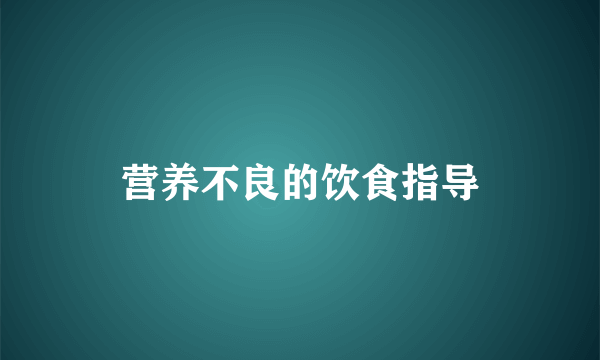 营养不良的饮食指导